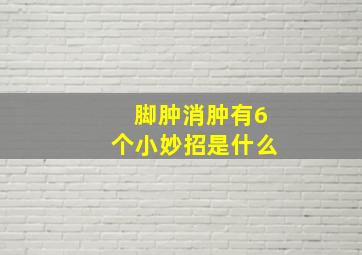 脚肿消肿有6个小妙招是什么